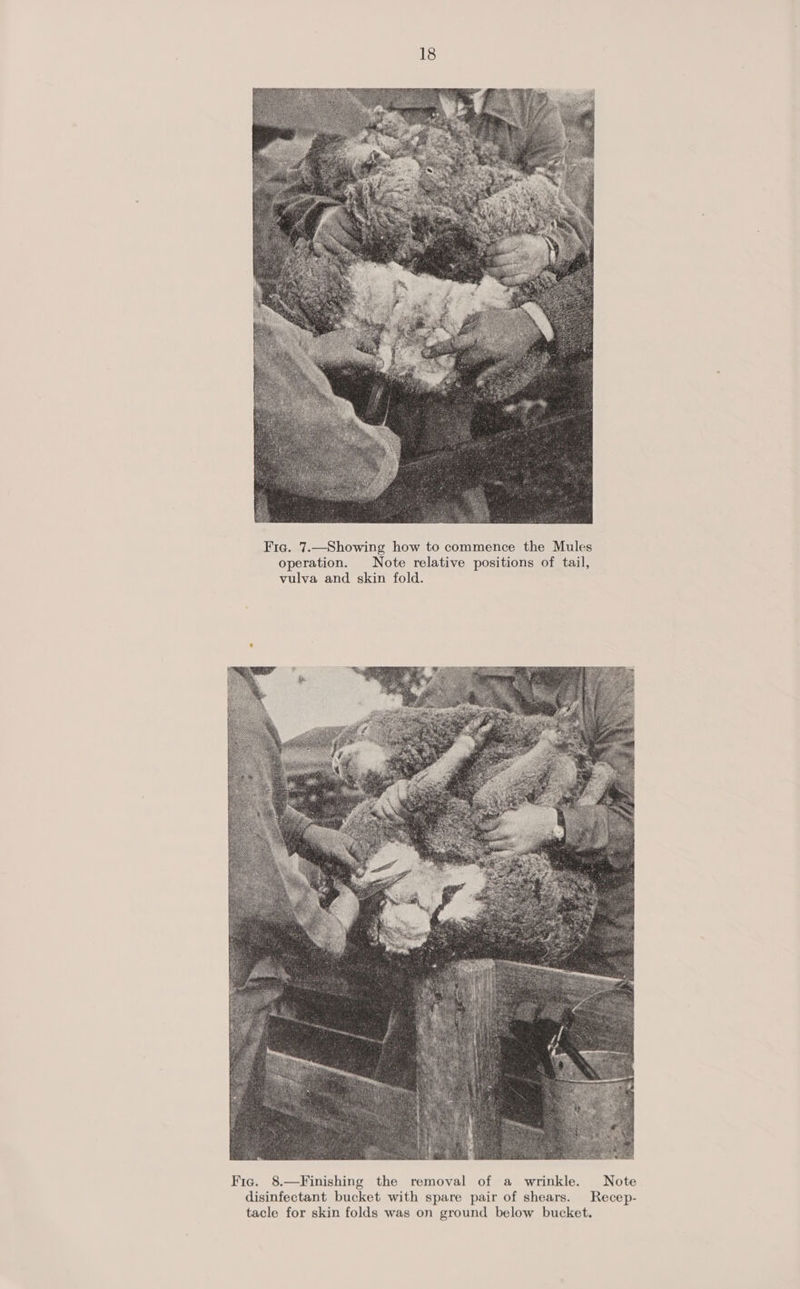 18

Fig. 7.—Showing how to commence the Mules operation. Note relative positions of tail, vulva and skin fold.

Fig. 8.—Finishing the removal of a wrinkle. Note disinfectant bucket with spare pair of shears. Receptacle for skin folds was on ground below bucket.